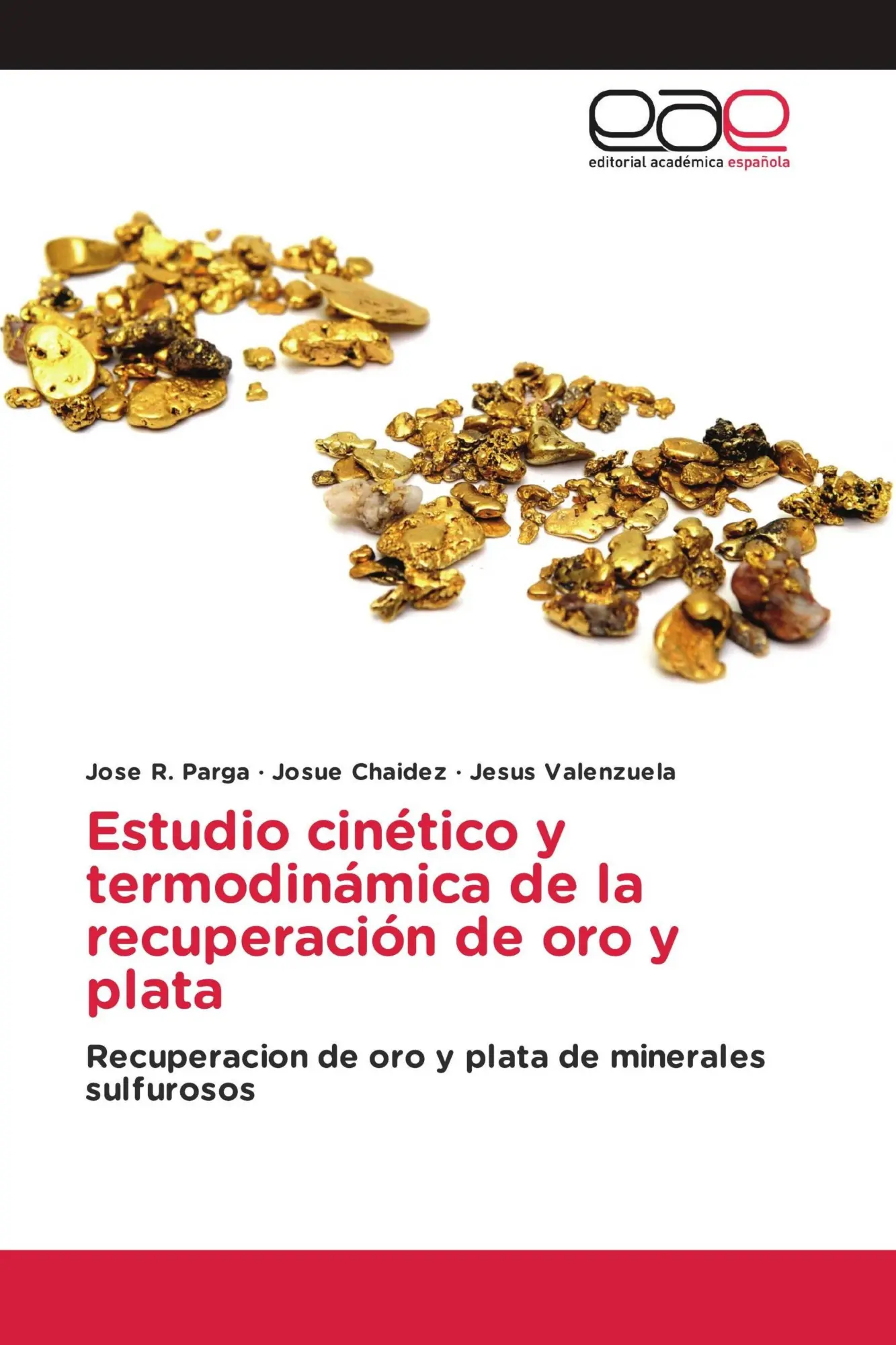 eae
editorial académica española

Jose R. Parga · Josue Chaidez · Jesus Valenzuela

Estudio cinético y termodinámica de la recuperación de oro y plata

Recuperacion de oro y plata de minerales sulfurosos